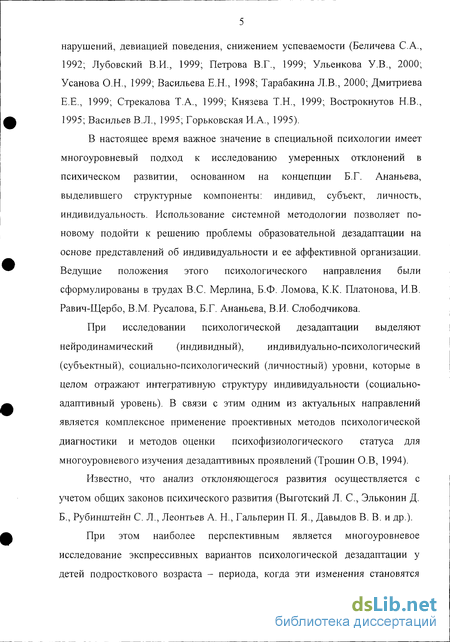 5

нарушений, девиацией поведения, снижением успеваемости (Беличева С.А., 1992; Лубовский В.И., 1999; Петрова В.Г., 1999; Ульенкова У.В., 2000; Усанова О.Н., 1999; Васильева Е.Н., 1998; Тарабакина Л.В., 2000; Дмитриева Е.Е., 1999; Стрекалова Т.А., 1999; Князева Т.Н., 1999; Вострокнутов Н.В., 1995; Васильев В.Л., 1995; Горьковская И.А., 1995).

В настоящее время важное значение в специальной психологии имеет многоуровневый подход к исследованию умеренных отклонений в психическом развитии, основанном на концепции Б.Г. Ананьева, выделившего структурные компоненты: индивид, субъект, личность, индивидуальность. Использование системной методологии позволяет по-новому подойти к решению проблемы образовательной дезадаптации на основе представлений об индивидуальности и ее аффективной организации. Ведущие положения этого психологического направления были сформулированы в трудах В.С. Мерлина, Б.Ф. Ломова, К.К. Платонова, И.В. Равич-Щербо, В.М. Русалова, Б.Г. Ананьева, В.И. Слободчикова.

При исследовании психологической дезадаптации выделяют нейродинамический (индивидный), индивидуально-психологический (субъектный), социально-психологический (личностный) уровни, которые в целом отражают интегративную структуру индивидуальности (социально-адаптивный уровень). В связи с этим одним из актуальных направлений является комплексное применение проективных методов психологической диагностики и методов оценки психофизиологического статуса для многоуровневого изучения дезадаптивных проявлений (Трошин О.В, 1994).

Известно, что анализ отклоняющегося развития осуществляется с учетом общих законов психического развития (Выготский Л. С., Эльконин Д. Б., Рубинштейн С. Л., Леонтьев А. Н., Гальперин П. Я., Давыдов В. В. и др.).

При этом наиболее перспективным является многоуровневое исследование экспрессивных вариантов психологической дезадаптации у детей подросткового возраста – периода, когда эти изменения становятся

dsLib.net
библиотека диссертаций